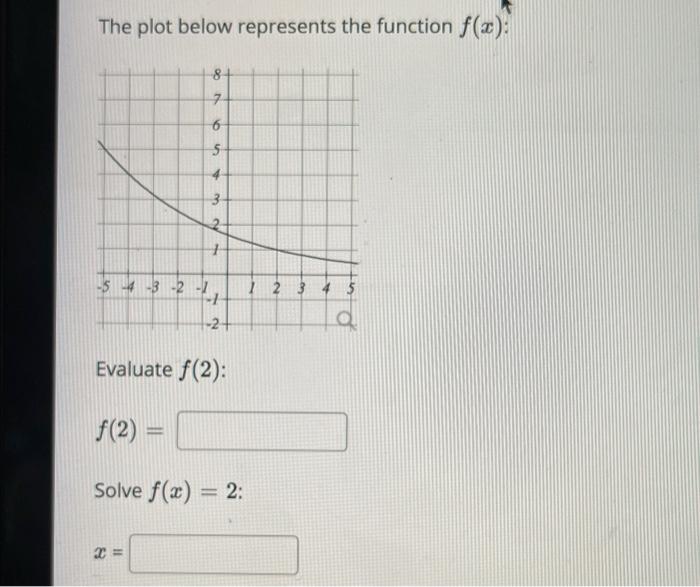 The plot below represents the function $f(x)$:

8
7
6
5
4
3
2
1
-5 -4 -3 -2 -1 1 2 3 4 5
-1
-2

Evaluate $f(2)$:

$f(2) =$

Solve $f(x) = 2$:

$x =$